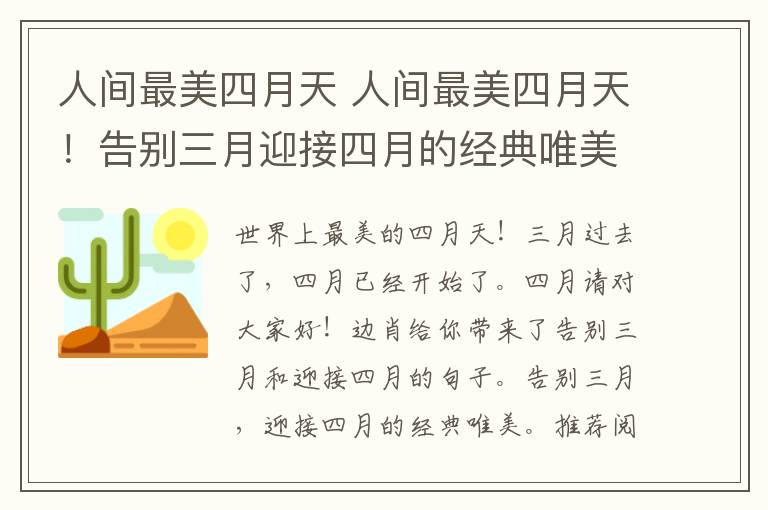 人间最美四月天 人间最美四月天！告别三月迎接四月的经典唯美

世界上最美的四月天！三月过去了，四月已经开始了。四月请对大家好！边肖给你带来了告别三月和迎接四月的句子。告别三月，迎接四月的经典唯美。推荐阅